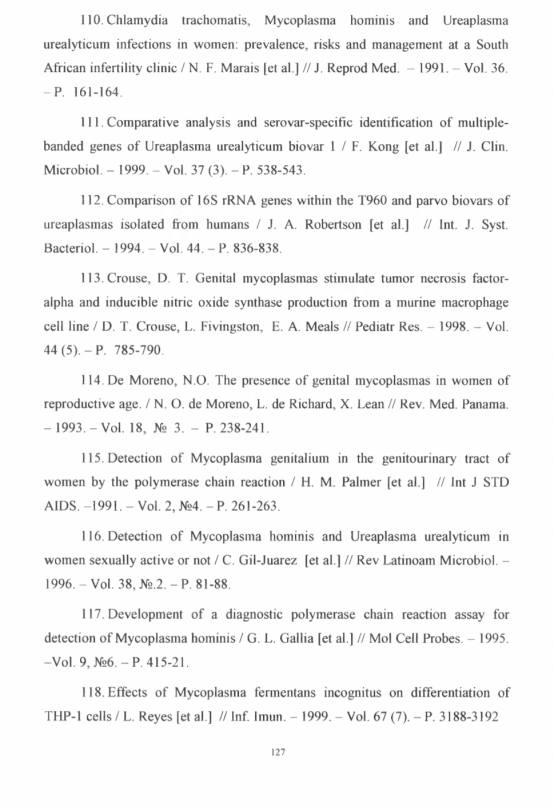 110. Chlamydia trachomatis, Mycoplasma hominis and Ureaplasma urealyticum infections in women: prevalence, risks and management at a South African infertility clinic / N. F. Marais [et al.] // J. Reprod Med. – 1991. – Vol. 36. – P. 161-164.

111. Comparative analysis and serovar-specific identification of multiple-banded genes of Ureaplasma urealyticum biovar 1 / F. Kong [et al.] // J. Clin. Microbiol. – 1999. – Vol. 37 (3). – P. 538-543.

112. Comparison of 16S rRNA genes within the T960 and parvo biovars of ureaplasmas isolated from humans / J. A. Robertson [et al.] // Int. J. Syst. Bacteriol. – 1994. – Vol. 44. – P. 836-838.

113. Crouse, D. T. Genital mycoplasmas stimulate tumor necrosis factor-alpha and inducible nitric oxide synthase production from a murine macrophage cell line / D. T. Crouse, L. Fivingston, E. A. Meals // Pediatr Res. – 1998. – Vol. 44 (5). – P. 785-790.

114. De Moreno, N.O. The presence of genital mycoplasmas in women of reproductive age. / N. O. de Moreno, L. de Richard, X. Lean // Rev. Med. Panama. – 1993. – Vol. 18, № 3. – P. 238-241.

115. Detection of Mycoplasma genitalium in the genitourinary tract of women by the polymerase chain reaction / H. M. Palmer [et al.] // Int J STD AIDS. –1991. – Vol. 2, №4. – P. 261-263.

116. Detection of Mycoplasma hominis and Ureaplasma urealyticum in women sexually active or not / C. Gil-Juarez [et al.] // Rev Latinoam Microbiol. – 1996. – Vol. 38, №.2. – P. 81-88.

117. Development of a diagnostic polymerase chain reaction assay for detection of Mycoplasma hominis / G. L. Gallia [et al.] // Mol Cell Probes. – 1995. –Vol. 9, №6. – P. 415-21.

118. Effects of Mycoplasma fermentans incognitus on differentiation of THP-1 cells / L. Reyes [et al.] // Inf. Imun. – 1999. – Vol. 67 (7). – P. 3188-3192

127